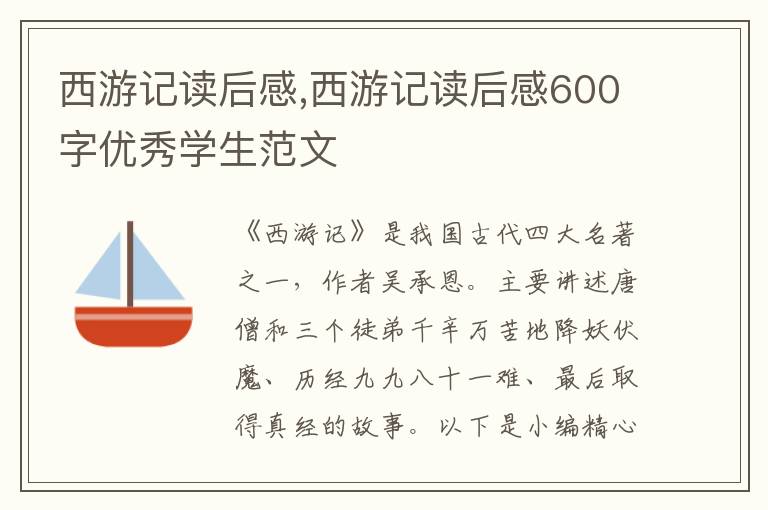 西游记读后感,西游记读后感600字优秀学生范文

《西游记》是我国古代四大名著之一，作者吴承恩。主要讲述唐僧和三个徒弟千辛万苦地降妖伏魔、历经九九八十一难、最后取得真经的故事。以下是小编精心